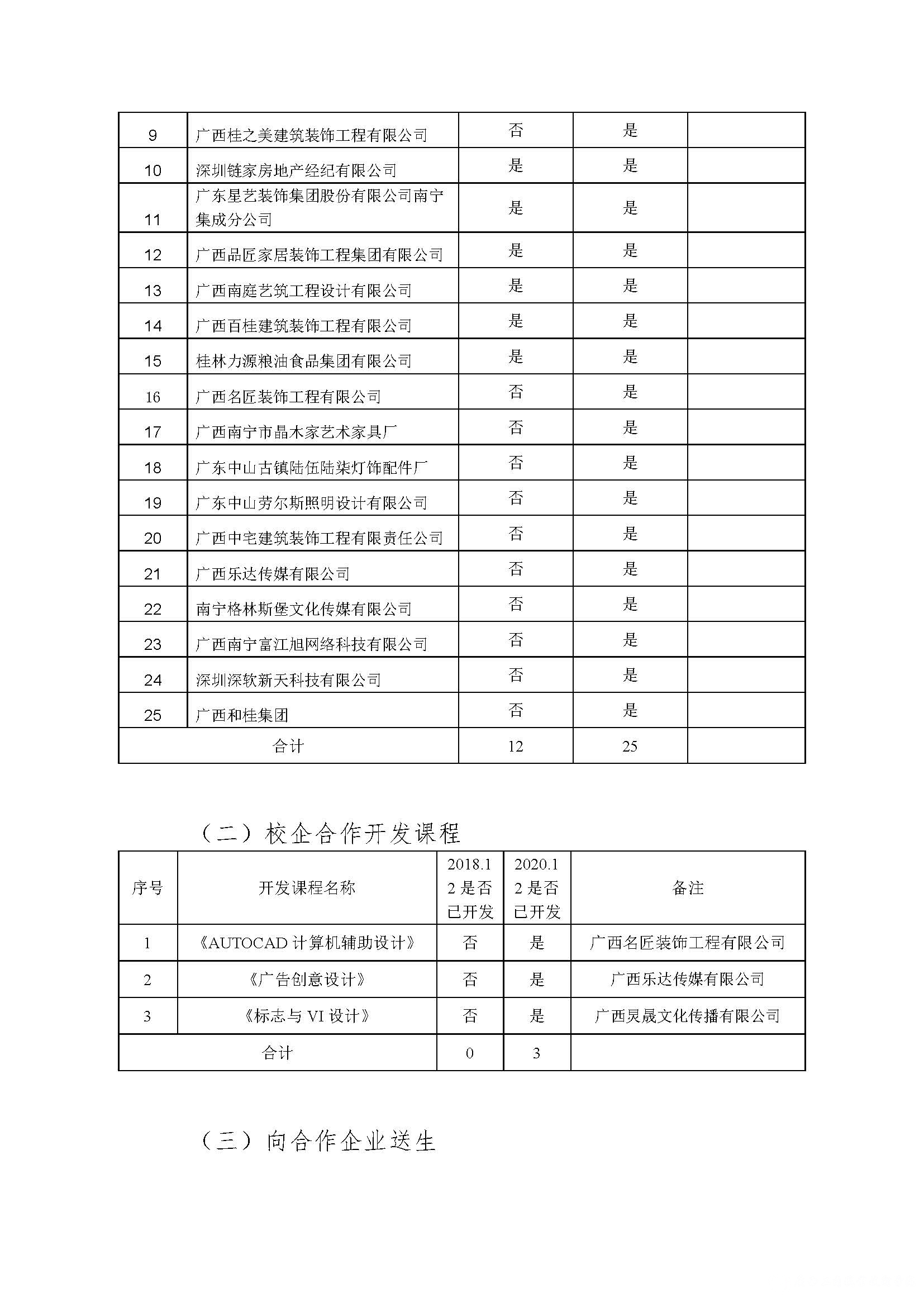 | 9 | 广西桂之美建筑装饰工程有限公司 | 否 | 是 | |
|---|---|---|---|---|
| 10 | 深圳链家房地产经纪有限公司 | 是 | 是 | |
| 11 | 广东星艺装饰集团股份有限公司南宁集成分公司 | 是 | 是 | |
| 12 | 广西品匠家居装饰工程集团有限公司 | 是 | 是 | |
| 13 | 广西南庭艺筑工程设计有限公司 | 是 | 是 | |
| 14 | 广西百桂建筑装饰工程有限公司 | 是 | 是 | |
| 15 | 桂林力源粮油食品集团有限公司 | 是 | 是 | |
| 16 | 广西名匠装饰工程有限公司 | 否 | 是 | |
| 17 | 广西南宁市晶木家艺术家具厂 | 否 | 是 | |
| 18 | 广东中山古镇陆伍陆柒灯饰配件厂 | 否 | 是 | |
| 19 | 广东中山劳尔斯照明设计有限公司 | 否 | 是 | |
| 20 | 广西中宅建筑装饰工程有限责任公司 | 否 | 是 | |
| 21 | 广西乐达传媒有限公司 | 否 | 是 | |
| 22 | 南宁格林斯堡文化传媒有限公司 | 否 | 是 | |
| 23 | 广西南宁富江旭网络科技有限公司 | 否 | 是 | |
| 24 | 深圳深软新天科技有限公司 | 否 | 是 | |
| 25 | 广西和桂集团 | 否 | 是 | |
| 合计 | | 12 | 25 | |

（二）校企合作开发课程

| 序号 | 开发课程名称 | 2018.12 是否已开发 | 2020.12 是否已开发 | 备注 |
|---|---|---|---|---|
| 1 | 《AUTOCAD 计算机辅助设计》 | 否 | 是 | 广西名匠装饰工程有限公司 |
| 2 | 《广告创意设计》 | 否 | 是 | 广西乐达传媒有限公司 |
| 3 | 《标志与 VI 设计》 | 否 | 是 | 广西灵晟文化传播有限公司 |
| 合计 | | 0 | 3 | |

（三）向合作企业送生